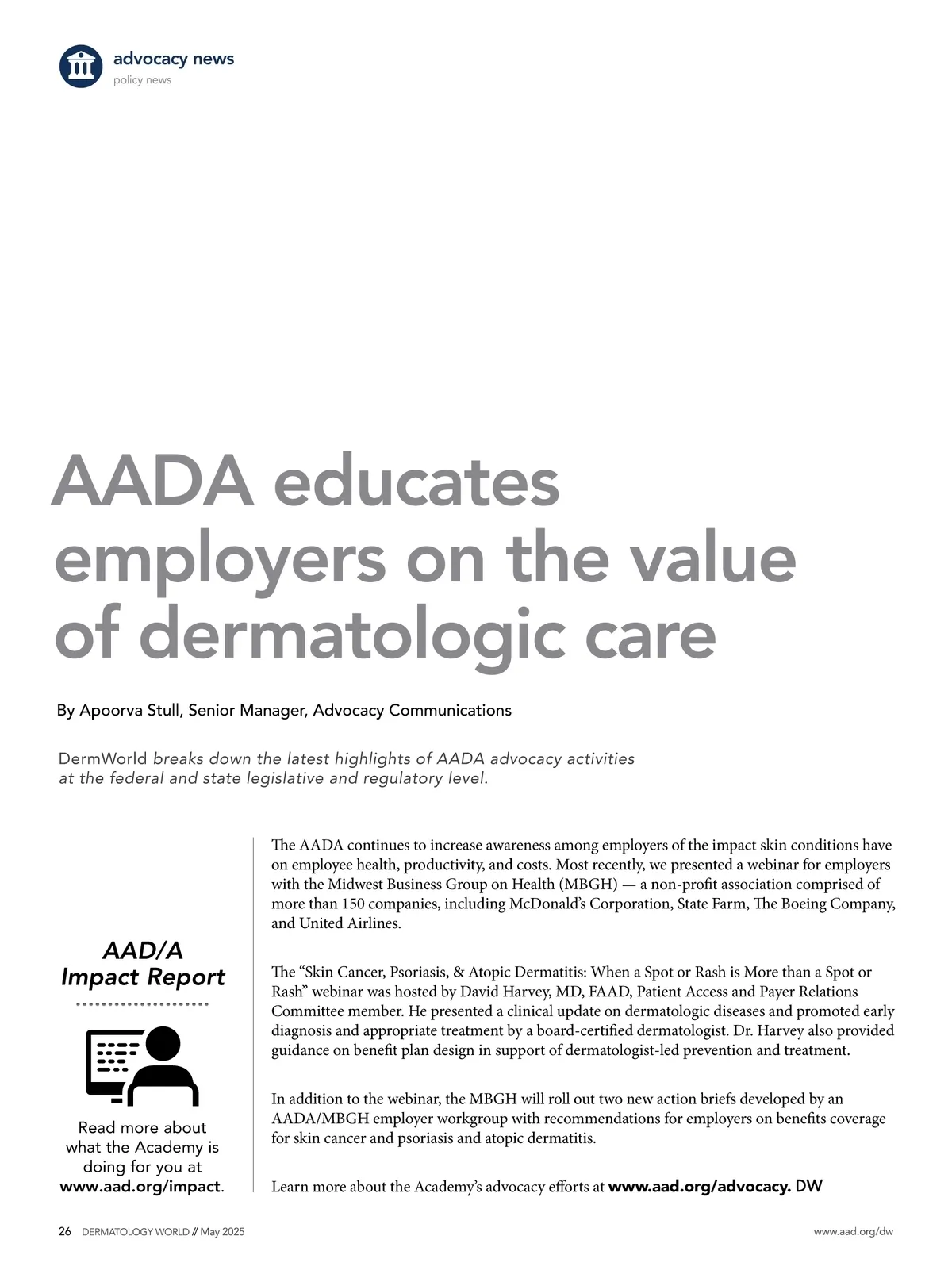 advocacy news
policy news

AADA educates employers on the value of dermatologic care

By Apoorva Stull, Senior Manager, Advocacy Communications

DermWorld breaks down the latest highlights of AADA advocacy activities at the federal and state legislative and regulatory level.

AAD/A Impact Report

Read more about what the Academy is doing for you at www.aad.org/impact.

The AADA continues to increase awareness among employers of the impact skin conditions have on employee health, productivity, and costs. Most recently, we presented a webinar for employers with the Midwest Business Group on Health (MBGH) — a non-profit association comprised of more than 150 companies, including McDonald's Corporation, State Farm, The Boeing Company, and United Airlines.

The "Skin Cancer, Psoriasis, & Atopic Dermatitis: When a Spot or Rash is More than a Spot or Rash" webinar was hosted by David Harvey, MD, FAAD, Patient Access and Payer Relations Committee member. He presented a clinical update on dermatologic diseases and promoted early diagnosis and appropriate treatment by a board-certified dermatologist. Dr. Harvey also provided guidance on benefit plan design in support of dermatologist-led prevention and treatment.

In addition to the webinar, the MBGH will roll out two new action briefs developed by an AADA/MBGH employer workgroup with recommendations for employers on benefits coverage for skin cancer and psoriasis and atopic dermatitis.

Learn more about the Academy's advocacy efforts at www.aad.org/advocacy. DW

26 DERMATOLOGY WORLD // May 2025
www.aad.org/dw